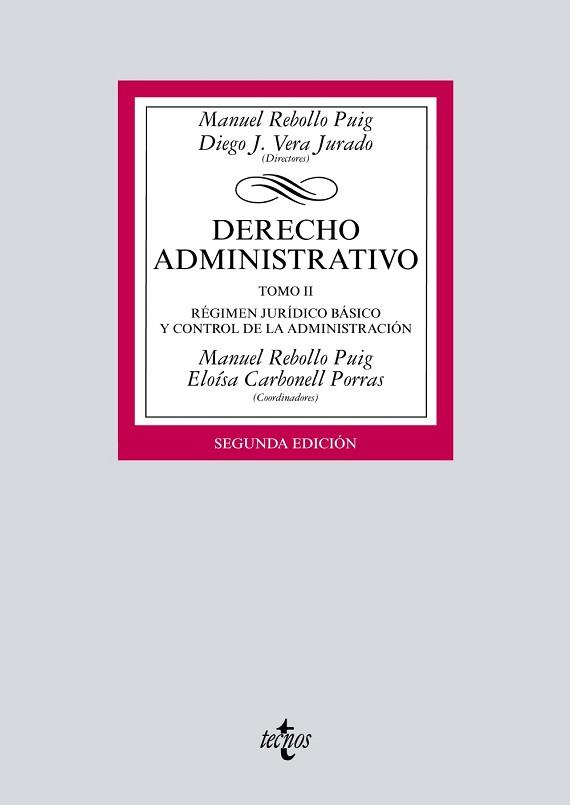 Manuel Rebollo Puig
Diego J. Vera Jurado
(Directores)

DERECHO ADMINISTRATIVO

TOMO II

RÉGIMEN JURÍDICO BÁSICO Y CONTROL DE LA ADMINISTRACIÓN

Manuel Rebollo Puig
Eloísa Carbonell Porras
(Coordinadores)

SEGUNDA EDICIÓN

tecnos